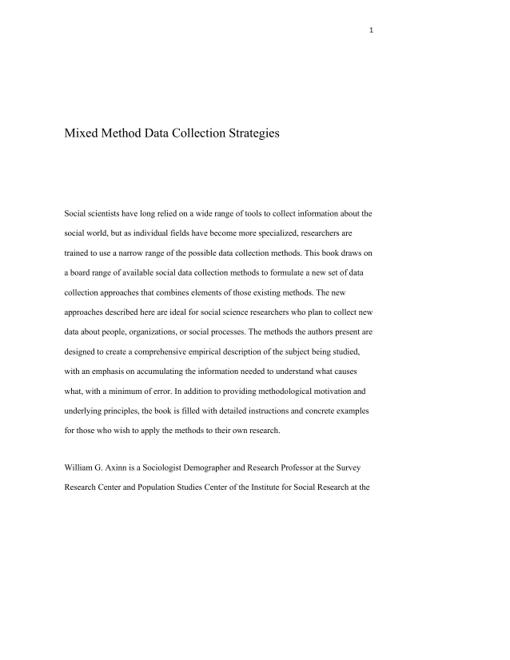 1

Mixed Method Data Collection Strategies

Social scientists have long relied on a wide range of tools to collect information about the social world, but as individual fields have become more specialized, researchers are trained to use a narrow range of the possible data collection methods. This book draws on a board range of available social data collection methods to formulate a new set of data collection approaches that combines elements of those existing methods. The new approaches described here are ideal for social science researchers who plan to collect new data about people, organizations, or social processes. The methods the authors present are designed to create a comprehensive empirical description of the subject being studied, with an emphasis on accumulating the information needed to understand what causes what, with a minimum of error. In addition to providing methodological motivation and underlying principles, the book is filled with detailed instructions and concrete examples for those who wish to apply the methods to their own research.

William G. Axinn is a Sociologist Demographer and Research Professor at the Survey Research Center and Population Studies Center of the Institute for Social Research at the